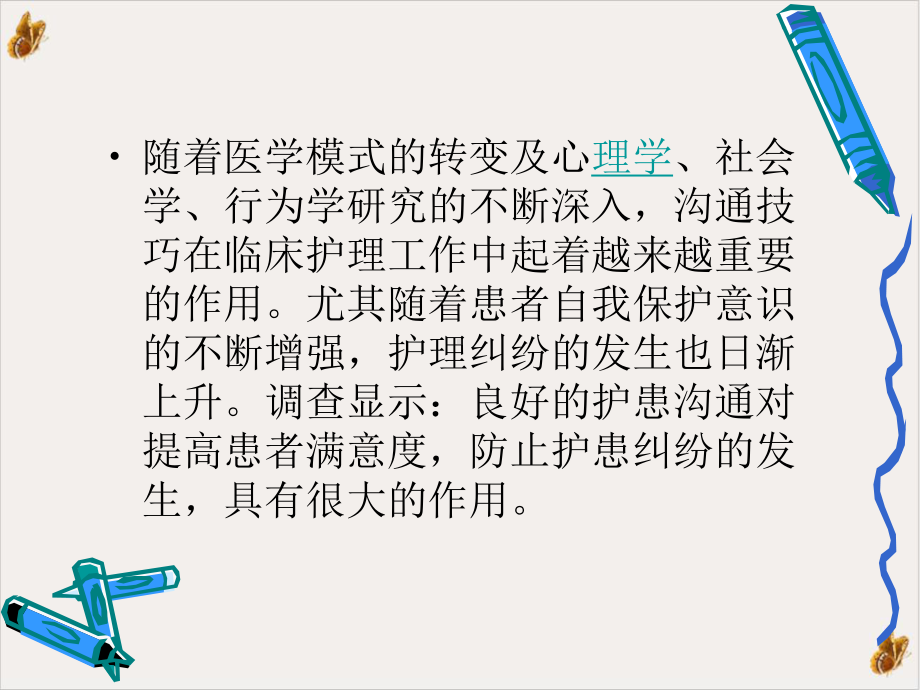 • 随着医学模式的转变及心理学、社会学、行为学研究的不断深入，沟通技巧在临床护理工作中起着越来越重要的作用。尤其随着患者自我保护意识的不断增强，护理纠纷的发生也日渐上升。调查显示：良好的护患沟通对提高患者满意度，防止护患纠纷的发生，具有很大的作用。